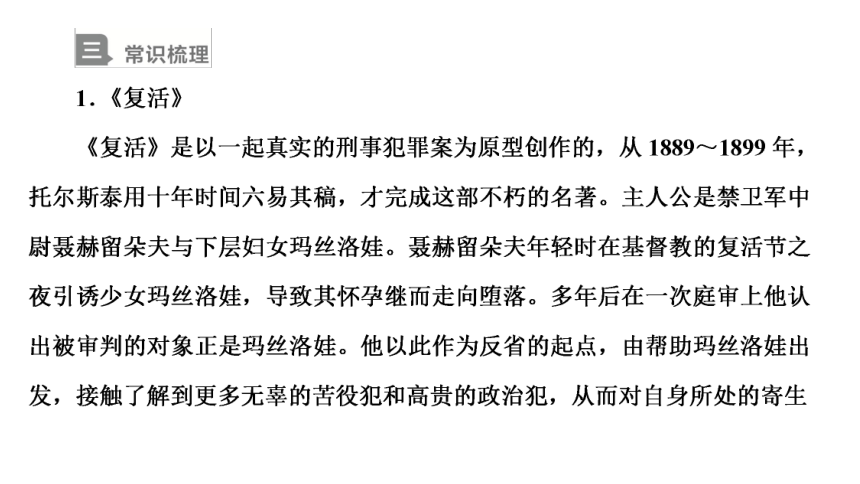 三 常识梳理

1.《复活》

《复活》是以一起真实的刑事犯罪案为原型创作的，从 1889～1899 年，托尔斯泰用十年时间六易其稿，才完成这部不朽的名著。主人公是禁卫军中尉聂赫留朵夫与下层妇女玛丝洛娃。聂赫留朵夫年轻时在基督教的复活节之夜引诱少女玛丝洛娃，导致其怀孕继而走向堕落。多年后在一次庭审上他认出被审判的对象正是玛丝洛娃。他以此作为反省的起点，由帮助玛丝洛娃出发，接触了解到更多无辜的苦役犯和高贵的政治犯，从而对自身所处的寄生